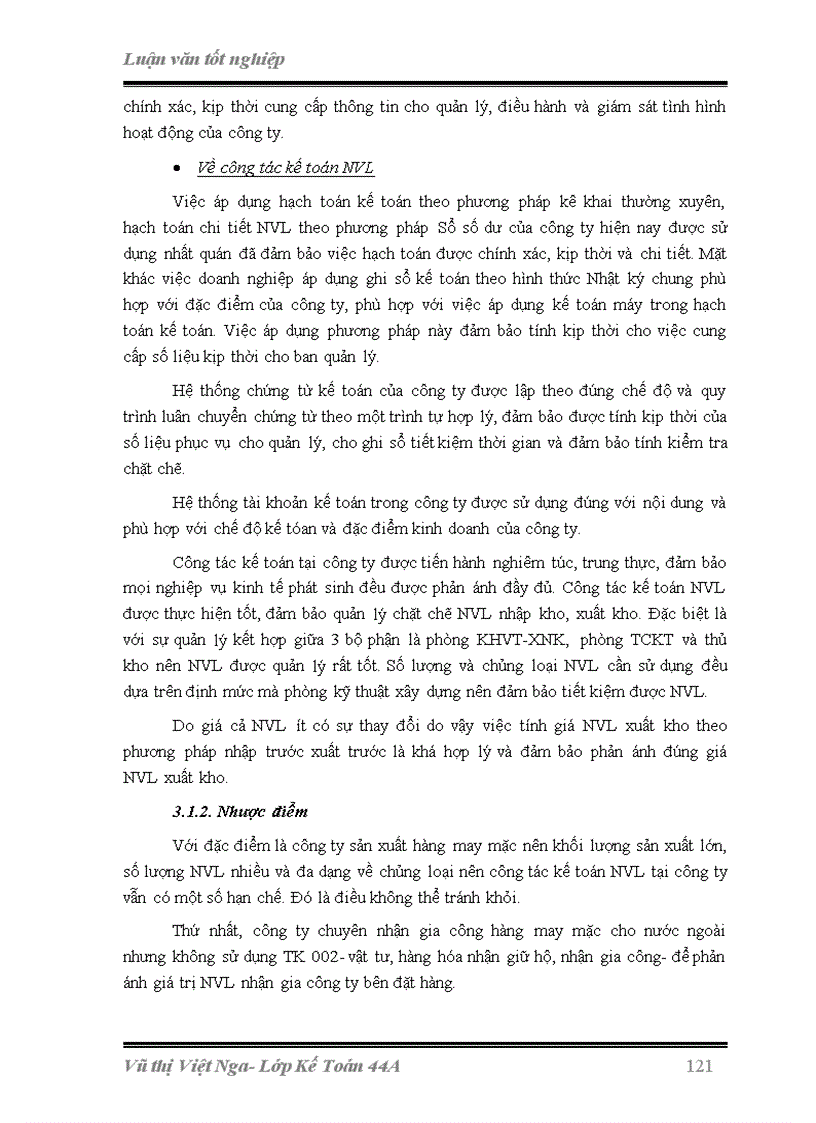 Luận văn tốt nghiệp

chính xác, kịp thời cung cấp thông tin cho quản lý, điều hành và giám sát tình hình hoạt động của công ty.

• Về công tác kế toán NVL

Việc áp dụng hạch toán kế toán theo phương pháp kê khai thường xuyên, hạch toán chi tiết NVL theo phương pháp Sổ số dư của công ty hiện nay được sử dụng nhất quán đã đảm bảo việc hạch toán được chính xác, kịp thời và chi tiết. Mặt khác việc doanh nghiệp áp dụng ghi sổ kế toán theo hình thức Nhật ký chung phù hợp với đặc điểm của công ty, phù hợp với việc áp dụng kế toán máy trong hạch toán kế toán. Việc áp dụng phương pháp này đảm bảo tính kịp thời cho việc cung cấp số liệu kịp thời cho ban quản lý.

Hệ thống chứng từ kế toán của công ty được lập theo đúng chế độ và quy trình luân chuyển chứng từ theo một trình tự hợp lý, đảm bảo được tính kịp thời của số liệu phục vụ cho quản lý, cho ghi sổ tiết kiệm thời gian và đảm bảo tính kiểm tra chặt chẽ.

Hệ thống tài khoản kế toán trong công ty được sử dụng đúng với nội dung và phù hợp với chế độ kế toán và đặc điểm kinh doanh của công ty.

Công tác kế toán tại công ty được tiến hành nghiêm túc, trung thực, đảm bảo mọi nghiệp vụ kinh tế phát sinh đều được phản ánh đầy đủ. Công tác kế toán NVL được thực hiện tốt, đảm bảo quản lý chặt chẽ NVL nhập kho, xuất kho. Đặc biệt là với sự quản lý kết hợp giữa 3 bộ phận là phòng KHVT-XNK, phòng TCKT và thủ kho nên NVL được quản lý rất tốt. Số lượng và chủng loại NVL cần sử dụng đều dựa trên định mức mà phòng kỹ thuật xây dựng nên đảm bảo tiết kiệm được NVL.

Do giá cả NVL ít có sự thay đổi do vậy việc tính giá NVL xuất kho theo phương pháp nhập trước xuất trước là khá hợp lý và đảm bảo phản ánh đúng giá NVL xuất kho.

3.1.2. Nhược điểm

Với đặc điểm là công ty sản xuất hàng may mặc nên khối lượng sản xuất lớn, số lượng NVL nhiều và đa dạng về chủng loại nên công tác kế toán NVL tại công ty vẫn có một số hạn chế. Đó là điều không thể tránh khỏi.

Thứ nhất, công ty chuyên nhận gia công hàng may mặc cho nước ngoài nhưng không sử dụng TK 002- vật tư, hàng hóa nhận giữ hộ, nhận gia công- để phản ánh giá trị NVL nhận gia công ty bên đặt hàng.

Vũ thị Việt Nga- Lớp Kế Toán 44A 121